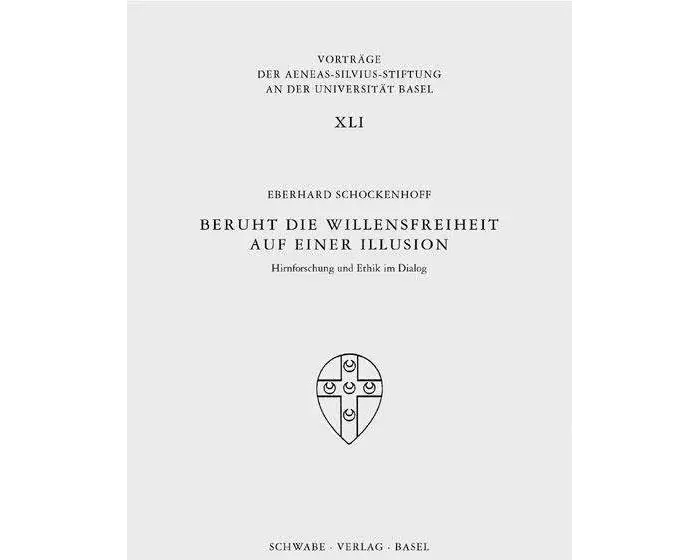 VORTRÄGE
DER AENEAS-SILVIUS-STIFTUNG
AN DER UNIVERSITÄT BASEL

XLI

EBERHARD SCHOCKENHOFF

BERUHT DIE WILLENSFREIHEIT
AUF EINER ILLUSION

Hirnforschung und Ethik im Dialog

SCHWABE · VERLAG · BASEL